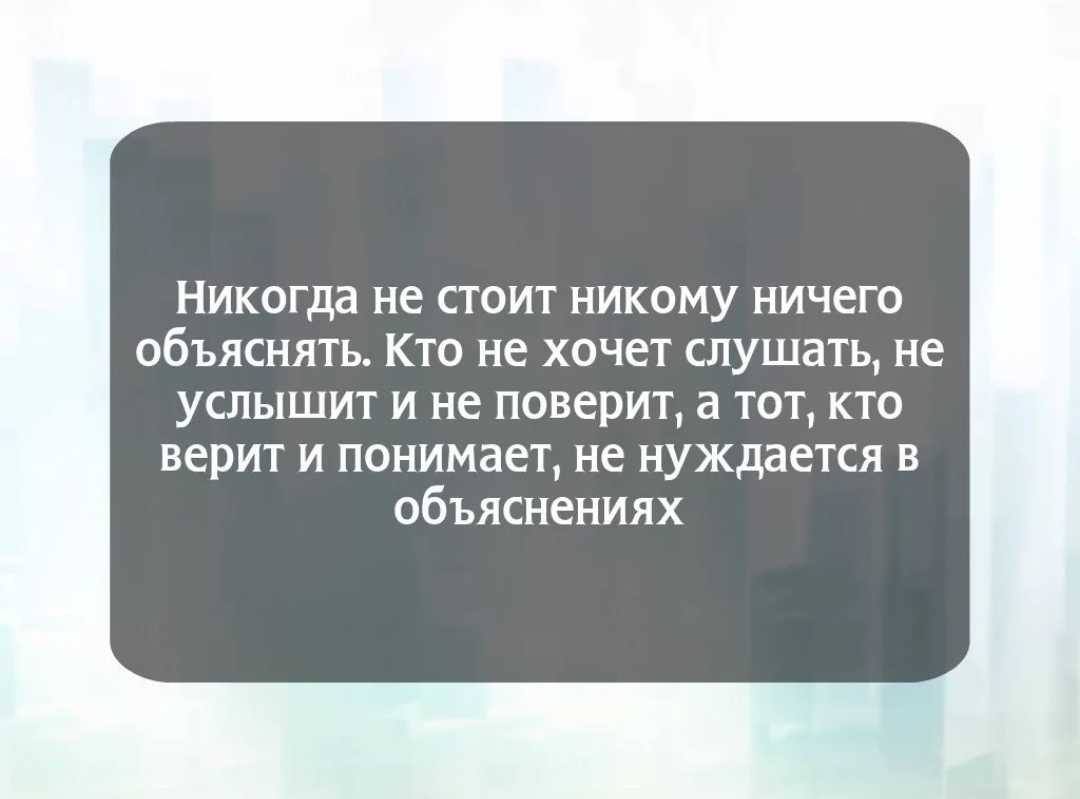 Никогда не стоит никому ничего объяснять. Кто не хочет слушать, не услышит и не поверит, а тот, кто верит и понимает, не нуждается в объяснениях